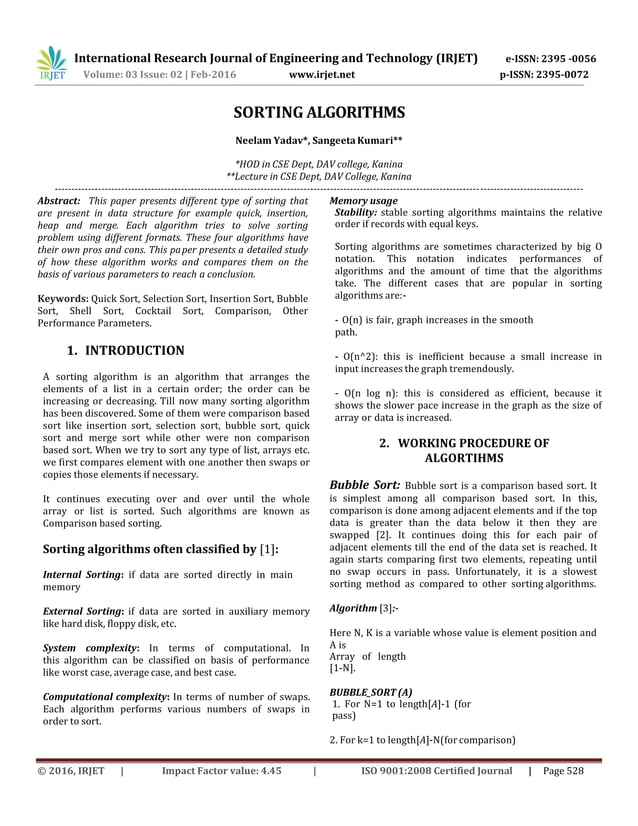 IRJET International Research Journal of Engineering and Technology (IRJET) e-ISSN: 2395 -0056
Volume: 03 Issue: 02 | Feb-2016 www.irjet.net p-ISSN: 2395-0072

SORTING ALGORITHMS

Neelam Yadav*, Sangeeta Kumari**

*HOD in CSE Dept, DAV college, Kanina
**Lecture in CSE Dept, DAV College, Kanina

Abstract: This paper presents different type of sorting that are present in data structure for example quick, insertion, heap and merge. Each algorithm tries to solve sorting problem using different formats. These four algorithms have their own pros and cons. This paper presents a detailed study of how these algorithm works and compares them on the basis of various parameters to reach a conclusion.

Keywords: Quick Sort, Selection Sort, Insertion Sort, Bubble Sort, Shell Sort, Cocktail Sort, Comparison, Other Performance Parameters.

1. INTRODUCTION

A sorting algorithm is an algorithm that arranges the elements of a list in a certain order; the order can be increasing or decreasing. Till now many sorting algorithm has been discovered. Some of them were comparison based sort like insertion sort, selection sort, bubble sort, quick sort and merge sort while other were non comparison based sort. When we try to sort any type of list, arrays etc. we first compares element with one another then swaps or copies those elements if necessary.

It continues executing over and over until the whole array or list is sorted. Such algorithms are known as Comparison based sorting.

Sorting algorithms often classified by [1]:

Internal Sorting: if data are sorted directly in main memory

External Sorting: if data are sorted in auxiliary memory like hard disk, floppy disk, etc.

System complexity: In terms of computational. In this algorithm can be classified on basis of performance like worst case, average case, and best case.

Computational complexity: In terms of number of swaps. Each algorithm performs various numbers of swaps in order to sort.

Memory usage
Stability: stable sorting algorithms maintains the relative order if records with equal keys.

Sorting algorithms are sometimes characterized by big O notation. This notation indicates performances of algorithms and the amount of time that the algorithms take. The different cases that are popular in sorting algorithms are:-

- O(n) is fair, graph increases in the smooth path.

- O(n^2): this is inefficient because a small increase in input increases the graph tremendously.

- O(n log n): this is considered as efficient, because it shows the slower pace increase in the graph as the size of array or data is increased.

2. WORKING PROCEDURE OF ALGORTIHMS

Bubble Sort: Bubble sort is a comparison based sort. It is simplest among all comparison based sort. In this, comparison is done among adjacent elements and if the top data is greater than the data below it then they are swapped [2]. It continues doing this for each pair of adjacent elements till the end of the data set is reached. It again starts comparing first two elements, repeating until no swap occurs in pass. Unfortunately, it is a slowest sorting method as compared to other sorting algorithms.

Algorithm [3]:-

Here N, K is a variable whose value is element position and A is
Array of length
[1-N].

BUBBLE_SORT (A)
1. For N=1 to length[A]-1 (for pass)

2. For k=1 to length[A]-N(for comparison)

© 2016, IRJET | Impact Factor value: 4.45 | ISO 9001:2008 Certified Journal | Page 528